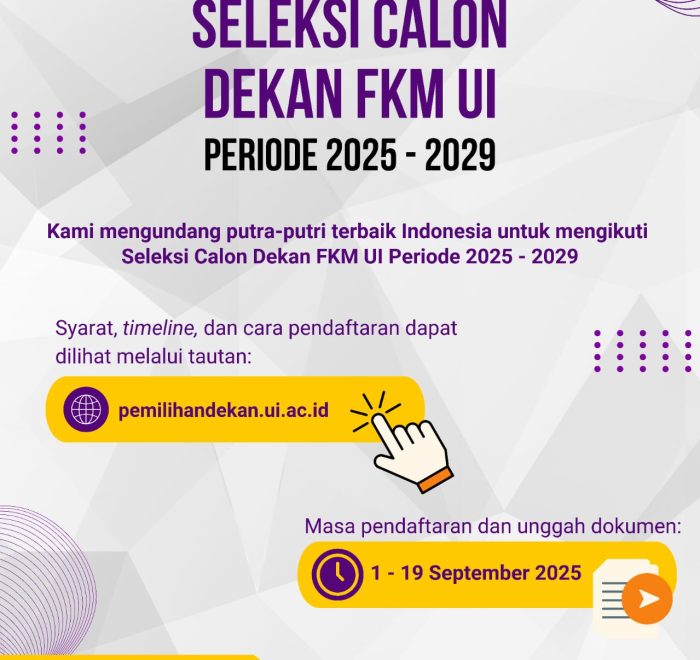 SELEKSI CALON
DEKAN FKM UI
PERIODE 2025 - 2029

Kami mengundang putra-putri terbaik Indonesia untuk mengikuti Seleksi Calon Dekan FKM UI Periode 2025 - 2029

Syarat, timeline, dan cara pendaftaran dapat dilihat melalui tautan:

pemilihandekan.ui.ac.id

Masa pendaftaran dan unggah dokumen:

1 - 19 September 2025